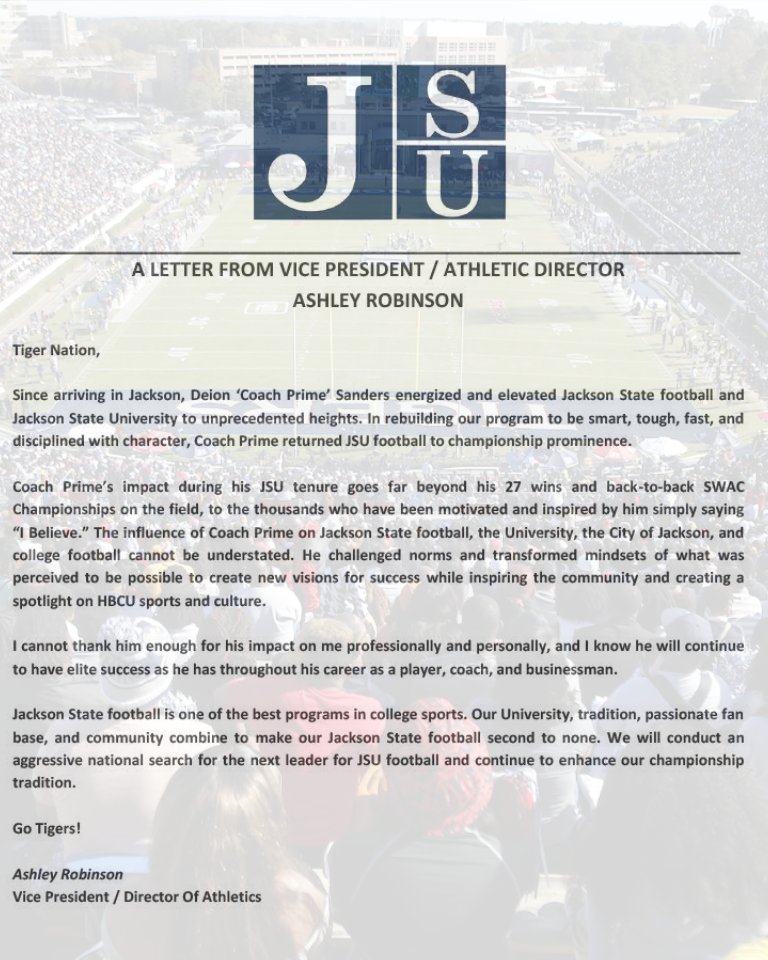 JSU

A LETTER FROM VICE PRESIDENT / ATHLETIC DIRECTOR
ASHLEY ROBINSON

Tiger Nation,

Since arriving in Jackson, Deion 'Coach Prime' Sanders energized and elevated Jackson State football and Jackson State University to unprecedented heights. In rebuilding our program to be smart, tough, fast, and disciplined with character, Coach Prime returned JSU football to championship prominence.

Coach Prime's impact during his JSU tenure goes far beyond his 27 wins and back-to-back SWAC Championships on the field, to the thousands who have been motivated and inspired by him simply saying "I Believe." The influence of Coach Prime on Jackson State football, the University, the City of Jackson, and college football cannot be understated. He challenged norms and transformed mindsets of what was perceived to be possible to create new visions for success while inspiring the community and creating a spotlight on HBCU sports and culture.

I cannot thank him enough for his impact on me professionally and personally, and I know he will continue to have elite success as he has throughout his career as a player, coach, and businessman.

Jackson State football is one of the best programs in college sports. Our University, tradition, passionate fan base, and community combine to make our Jackson State football second to none. We will conduct an aggressive national search for the next leader for JSU football and continue to enhance our championship tradition.

Go Tigers!

Ashley Robinson
Vice President / Director Of Athletics